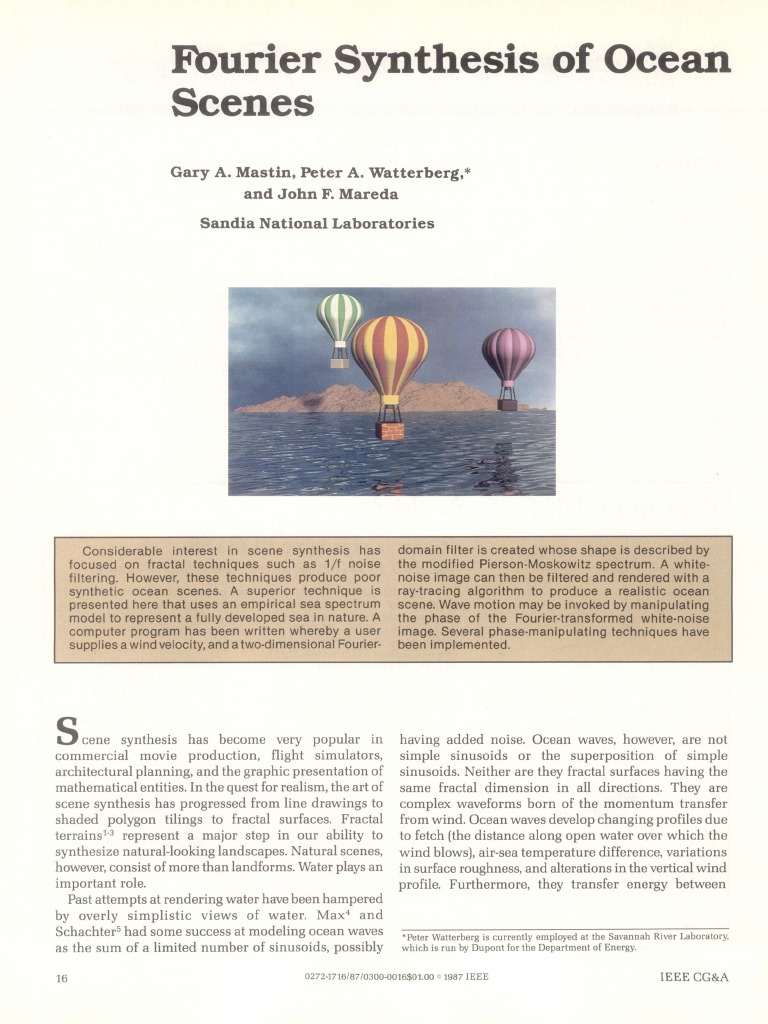 Fourier Synthesis of Ocean Scenes

Gary A. Mastin, Peter A. Watterberg,* and John F. Mareda

Sandia National Laboratories

Considerable interest in scene synthesis has focused on fractal techniques such as 1/f noise filtering. However, these techniques produce poor synthetic ocean scenes. A superior technique is presented here that uses an empirical sea spectrum model to represent a fully developed sea in nature. A computer program has been written whereby a user supplies a wind velocity, and a two-dimensional Fourier-domain filter is created whose shape is described by the modified Pierson-Moskowitz spectrum. A white-noise image can then be filtered and rendered with a ray-tracing algorithm to produce a realistic ocean scene. Wave motion may be invoked by manipulating the phase of the Fourier-transformed white-noise image. Several phase-manipulating techniques have been implemented.

Scene synthesis has become very popular in commercial movie production, flight simulators, architectural planning, and the graphic presentation of mathematical entities. In the quest for realism, the art of scene synthesis has progressed from line drawings to shaded polygon tilings to fractal surfaces. Fractal terrains$^{1-3}$ represent a major step in our ability to synthesize natural-looking landscapes. Natural scenes, however, consist of more than landforms. Water plays an important role.

Past attempts at rendering water have been hampered by overly simplistic views of water. Max$^4$ and Schachter$^5$ had some success at modeling ocean waves as the sum of a limited number of sinusoids, possibly having added noise. Ocean waves, however, are not simple sinusoids or the superposition of simple sinusoids. Neither are they fractal surfaces having the same fractal dimension in all directions. They are complex waveforms born of the momentum transfer from wind. Ocean waves develop changing profiles due to fetch (the distance along open water over which the wind blows), air-sea temperature difference, variations in surface roughness, and alterations in the vertical wind profile. Furthermore, they transfer energy between

*Peter Watterberg is currently employed at the Savannah River Laboratory, which is run by Dupont for the Department of Energy.

16

0272-1716/87/0300-0016$01.00 © 1987 IEEE

IEEE CG&A